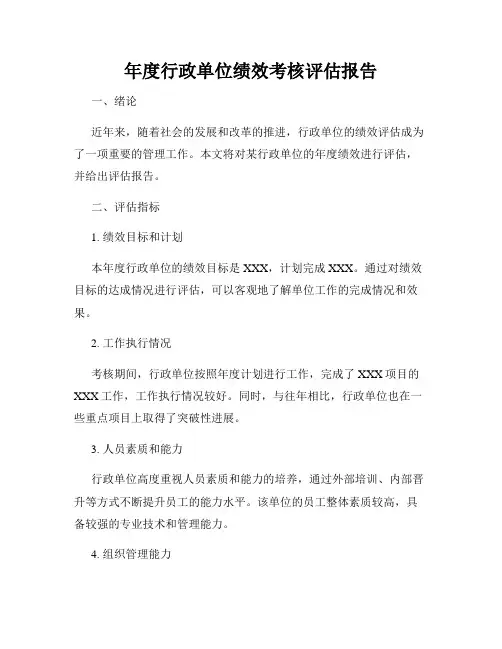 年度行政单位绩效考核评估报告

一、绪论

近年来，随着社会的发展和改革的推进，行政单位的绩效评估成为了一项重要的管理工作。本文将对某行政单位的年度绩效进行评估，并给出评估报告。

二、评估指标

1. 绩效目标和计划

本年度行政单位的绩效目标是 XXX，计划完成 XXX。通过对绩效目标的达成情况进行评估，可以客观地了解单位工作的完成情况和效果。

2. 工作执行情况

考核期间，行政单位按照年度计划进行工作，完成了 XXX 项目的 XXX 工作，工作执行情况较好。同时，与往年相比，行政单位也在一些重点项目上取得了突破性进展。

3. 人员素质和能力

行政单位高度重视人员素质和能力的培养，通过外部培训、内部晋升等方式不断提升员工的能力水平。该单位的员工整体素质较高，具备较强的专业技术和管理能力。

4. 组织管理能力